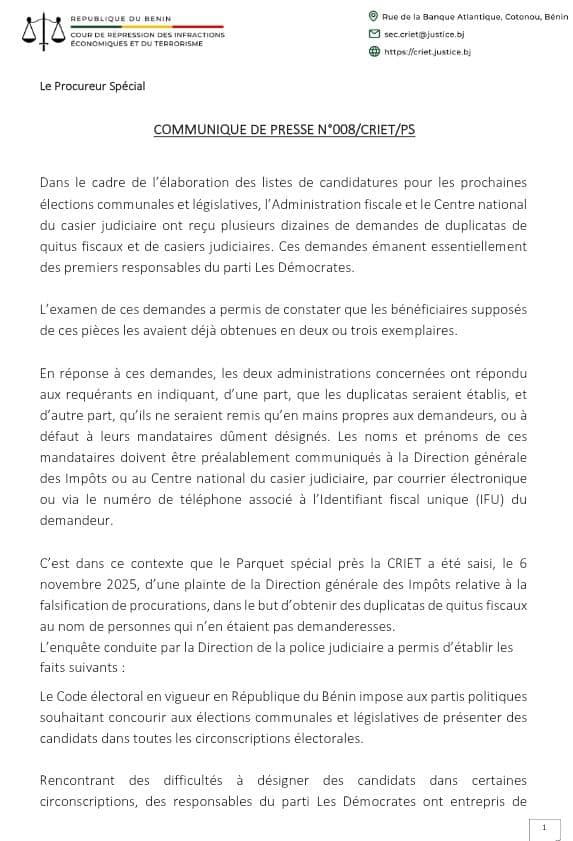 REPUBLIQUE DU BENIN
COUR DE REPRESSION DES INFRACTIONS ÉCONOMIQUES ET DU TERRORISME

Rue de la Banque Atlantique, Cotonou, Bénin
sec.criet@justice.bj
https://criet.justice.bj

Le Procureur Spécial

COMMUNIQUE DE PRESSE N°008/CRIET/PS

Dans le cadre de l'élaboration des listes de candidatures pour les prochaines élections communales et législatives, l'Administration fiscale et le Centre national du casier judiciaire ont reçu plusieurs dizaines de demandes de duplicatas de quitus fiscaux et de casiers judiciaires. Ces demandes émanent essentiellement des premiers responsables du parti Les Démocrates.

L'examen de ces demandes a permis de constater que les bénéficiaires supposés de ces pièces les avaient déjà obtenues en deux ou trois exemplaires.

En réponse à ces demandes, les deux administrations concernées ont répondu aux requérants en indiquant, d'une part, que les duplicatas seraient établis, et d'autre part, qu'ils ne seraient remis qu'en mains propres aux demandeurs, ou à défaut à leurs mandataires dûment désignés. Les noms et prénoms de ces mandataires doivent être préalablement communiqués à la Direction générale des Impôts ou au Centre national du casier judiciaire, par courrier électronique ou via le numéro de téléphone associé à l'Identifiant fiscal unique (IFU) du demandeur.

C'est dans ce contexte que le Parquet spécial près la CRIET a été saisi, le 6 novembre 2025, d'une plainte de la Direction générale des Impôts relative à la falsification de procurations, dans le but d'obtenir des duplicatas de quitus fiscaux au nom de personnes qui n'en étaient pas demanderesses.
L'enquête conduite par la Direction de la police judiciaire a permis d'établir les faits suivants :

Le Code électoral en vigueur en République du Bénin impose aux partis politiques souhaitant concourir aux élections communales et législatives de présenter des candidats dans toutes les circonscriptions électorales.

Rencontrant des difficultés à désigner des candidats dans certaines circonscriptions, des responsables du parti Les Démocrates ont entrepris de

1